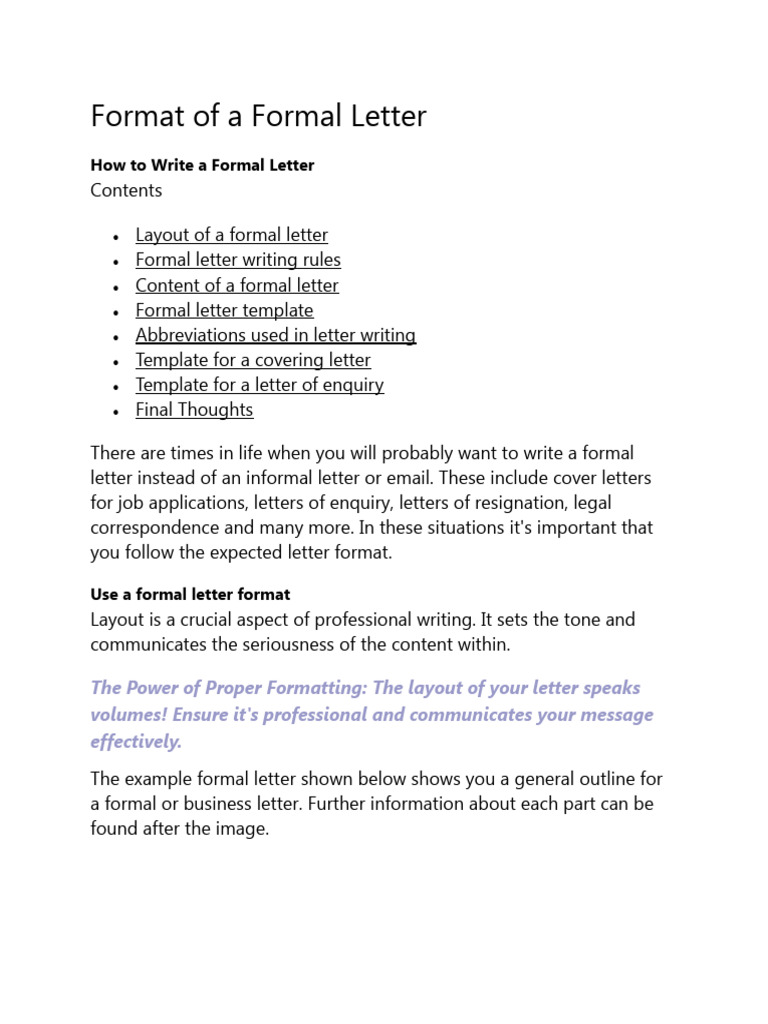 Format of a Formal Letter

How to Write a Formal Letter
Contents

- Layout of a formal letter
- Formal letter writing rules
- Content of a formal letter
- Formal letter template
- Abbreviations used in letter writing
- Template for a covering letter
- Template for a letter of enquiry
- Final Thoughts

There are times in life when you will probably want to write a formal letter instead of an informal letter or email. These include cover letters for job applications, letters of enquiry, letters of resignation, legal correspondence and many more. In these situations it's important that you follow the expected letter format.

Use a formal letter format
Layout is a crucial aspect of professional writing. It sets the tone and communicates the seriousness of the content within.

The Power of Proper Formatting: The layout of your letter speaks volumes! Ensure it's professional and communicates your message effectively.

The example formal letter shown below shows you a general outline for a formal or business letter. Further information about each part can be found after the image.